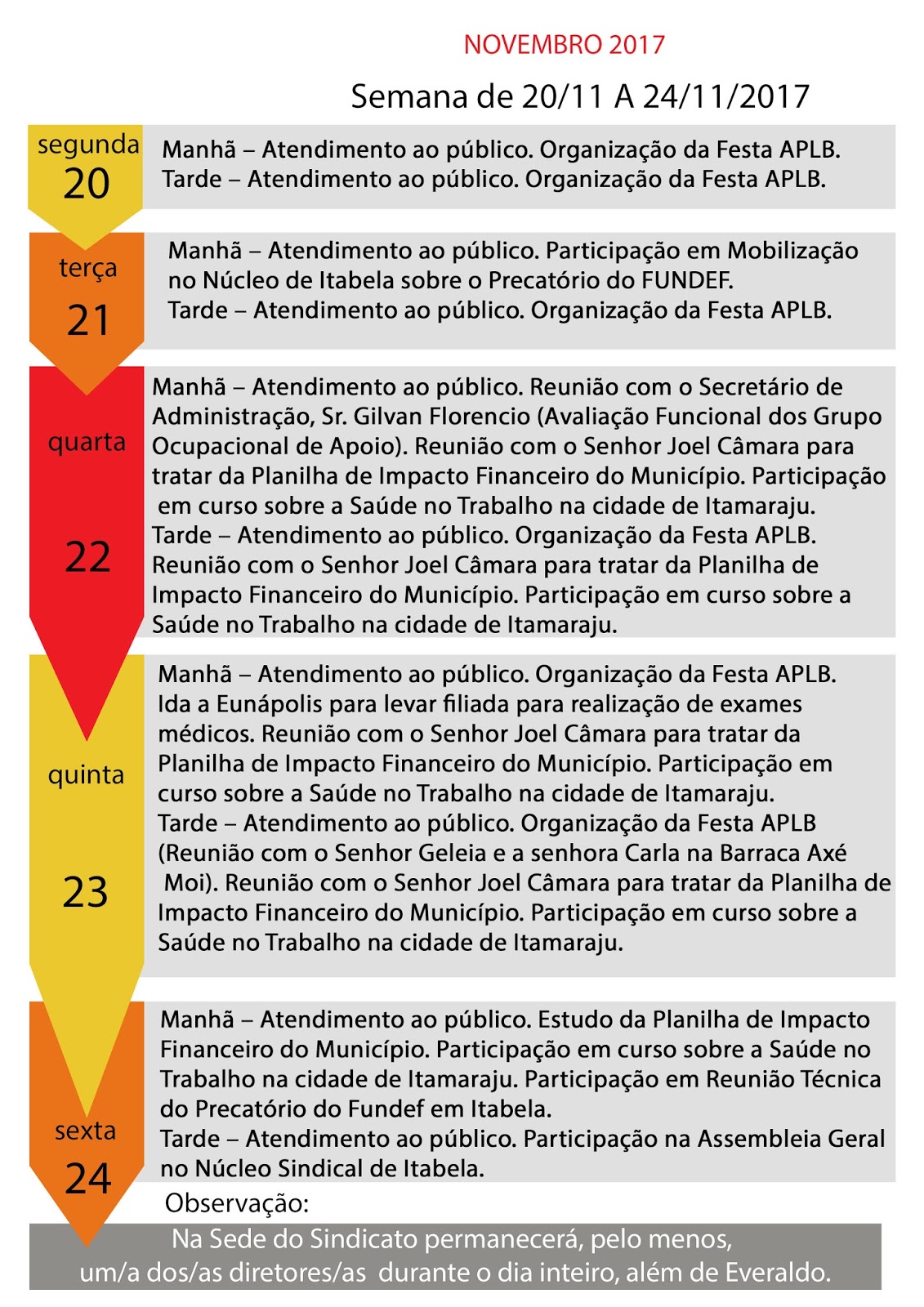 NOVEMBRO 2017

Semana de 20/11 A 24/11/2017

segunda
20

Manhã – Atendimento ao público. Organização da Festa APLB.
Tarde – Atendimento ao público. Organização da Festa APLB.

terça
21

Manhã – Atendimento ao público. Participação em Mobilização no Núcleo de Itabela sobre o Precatório do FUNDEF.
Tarde – Atendimento ao público. Organização da Festa APLB.

quarta
22

Manhã – Atendimento ao público. Reunião com o Secretário de Administração, Sr. Gilvan Florencio (Avaliação Funcional dos Grupo Ocupacional de Apoio). Reunião com o Senhor Joel Câmara para tratar da Planilha de Impacto Financeiro do Município. Participação em curso sobre a Saúde no Trabalho na cidade de Itamaraju.
Tarde – Atendimento ao público. Organização da Festa APLB. Reunião com o Senhor Joel Câmara para tratar da Planilha de Impacto Financeiro do Município. Participação em curso sobre a Saúde no Trabalho na cidade de Itamaraju.

quinta
23

Manhã – Atendimento ao público. Organização da Festa APLB. Ida a Eunápolis para levar filiada para realização de exames médicos. Reunião com o Senhor Joel Câmara para tratar da Planilha de Impacto Financeiro do Município. Participação em curso sobre a Saúde no Trabalho na cidade de Itamaraju.
Tarde – Atendimento ao público. Organização da Festa APLB (Reunião com o Senhor Geleia e a senhora Carla na Barraca Axé Moi). Reunião com o Senhor Joel Câmara para tratar da Planilha de Impacto Financeiro do Município. Participação em curso sobre a Saúde no Trabalho na cidade de Itamaraju.

sexta
24

Manhã – Atendimento ao público. Estudo da Planilha de Impacto Financeiro do Município. Participação em curso sobre a Saúde no Trabalho na cidade de Itamaraju. Participação em Reunião Técnica do Precatório do Fundef em Itabela.
Tarde – Atendimento ao público. Participação na Assembleia Geral no Núcleo Sindical de Itabela.

Observação:
Na Sede do Sindicato permanecerá, pelo menos, um/a dos/as diretores/as durante o dia inteiro, além de Everaldo.